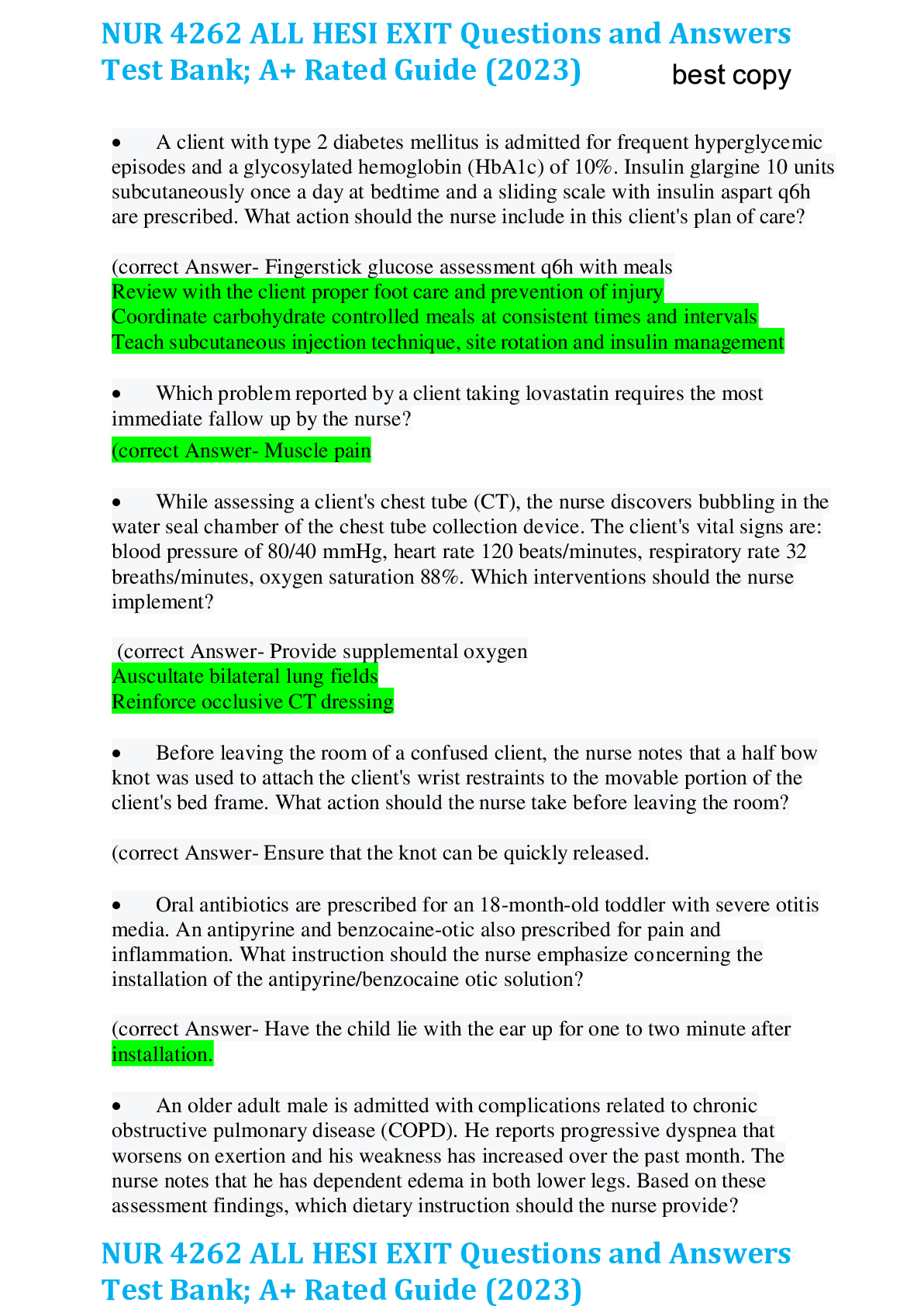 NUR 4262 ALL HESI EXIT Questions and Answers Test Bank; A+ Rated Guide (2023)

best copy

• A client with type 2 diabetes mellitus is admitted for frequent hyperglycemic episodes and a glycosylated hemoglobin (HbA1c) of 10%. Insulin glargine 10 units subcutaneously once a day at bedtime and a sliding scale with insulin aspart q6h are prescribed. What action should the nurse include in this client's plan of care?

(correct Answer- Fingerstick glucose assessment q6h with meals
Review with the client proper foot care and prevention of injury
Coordinate carbohydrate controlled meals at consistent times and intervals
Teach subcutaneous injection technique, site rotation and insulin management

• Which problem reported by a client taking lovastatin requires the most immediate fallow up by the nurse?

(correct Answer- Muscle pain

• While assessing a client's chest tube (CT), the nurse discovers bubbling in the water seal chamber of the chest tube collection device. The client's vital signs are: blood pressure of 80/40 mmHg, heart rate 120 beats/minutes, respiratory rate 32 breaths/minutes, oxygen saturation 88%. Which interventions should the nurse implement?

(correct Answer- Provide supplemental oxygen
Auscultate bilateral lung fields
Reinforce occlusive CT dressing

• Before leaving the room of a confused client, the nurse notes that a half bow knot was used to attach the client's wrist restraints to the movable portion of the client's bed frame. What action should the nurse take before leaving the room?

(correct Answer- Ensure that the knot can be quickly released.

• Oral antibiotics are prescribed for an 18-month-old toddler with severe otitis media. An antipyrine and benzocaine-otic also prescribed for pain and inflammation. What instruction should the nurse emphasize concerning the installation of the antipyrine/benzocaine otic solution?

(correct Answer- Have the child lie with the ear up for one to two minute after installation.

• An older adult male is admitted with complications related to chronic obstructive pulmonary disease (COPD). He reports progressive dyspnea that worsens on exertion and his weakness has increased over the past month. The nurse notes that he has dependent edema in both lower legs. Based on these assessment findings, which dietary instruction should the nurse provide?

NUR 4262 ALL HESI EXIT Questions and Answers Test Bank; A+ Rated Guide (2023)